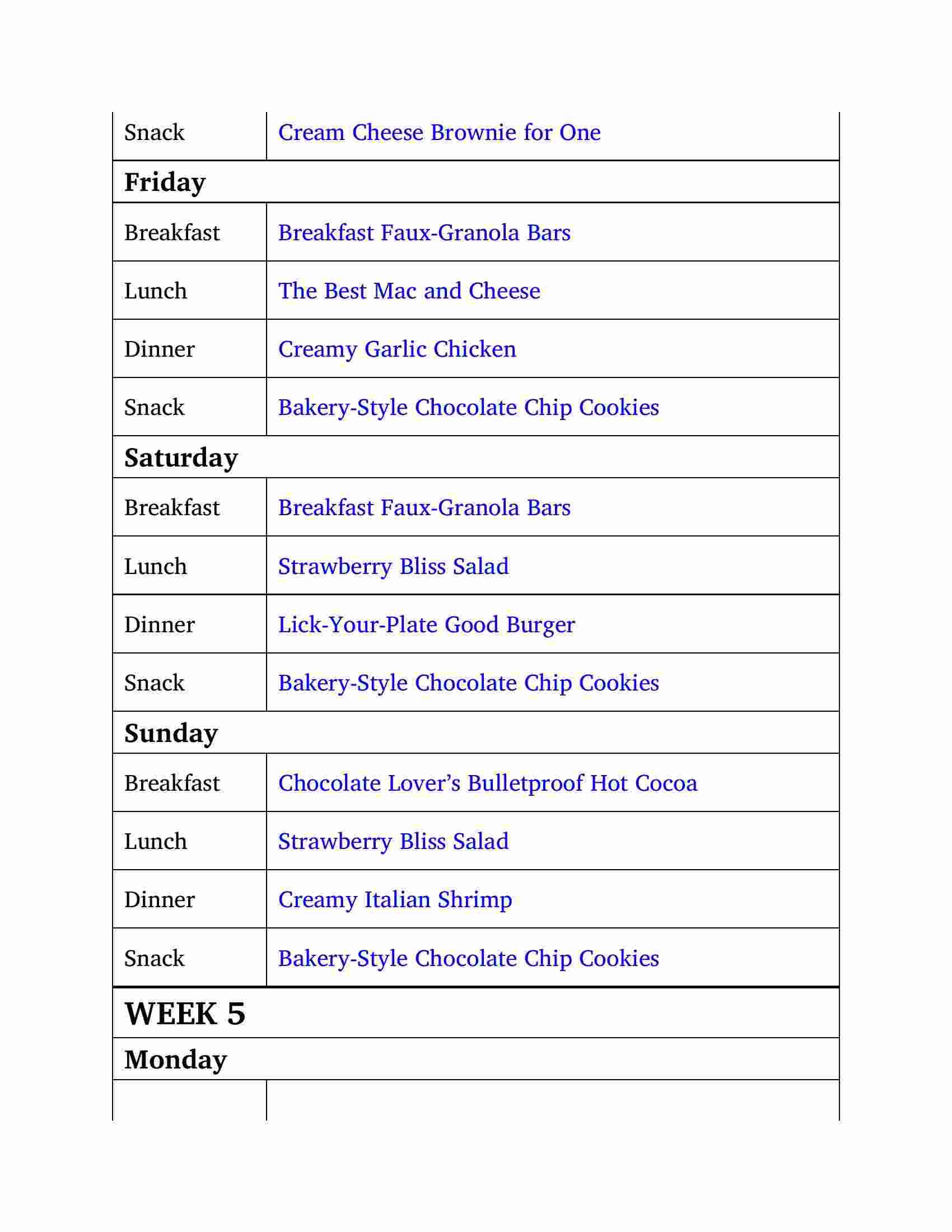 | Snack | Cream Cheese Brownie for One |
|---|---|
| **Friday** | |
| Breakfast | Breakfast Faux-Granola Bars |
| Lunch | The Best Mac and Cheese |
| Dinner | Creamy Garlic Chicken |
| Snack | Bakery-Style Chocolate Chip Cookies |
| **Saturday** | |
| Breakfast | Breakfast Faux-Granola Bars |
| Lunch | Strawberry Bliss Salad |
| Dinner | Lick-Your-Plate Good Burger |
| Snack | Bakery-Style Chocolate Chip Cookies |
| **Sunday** | |
| Breakfast | Chocolate Lover's Bulletproof Hot Cocoa |
| Lunch | Strawberry Bliss Salad |
| Dinner | Creamy Italian Shrimp |
| Snack | Bakery-Style Chocolate Chip Cookies |
| **WEEK 5** | |
| **Monday** | |
| | |